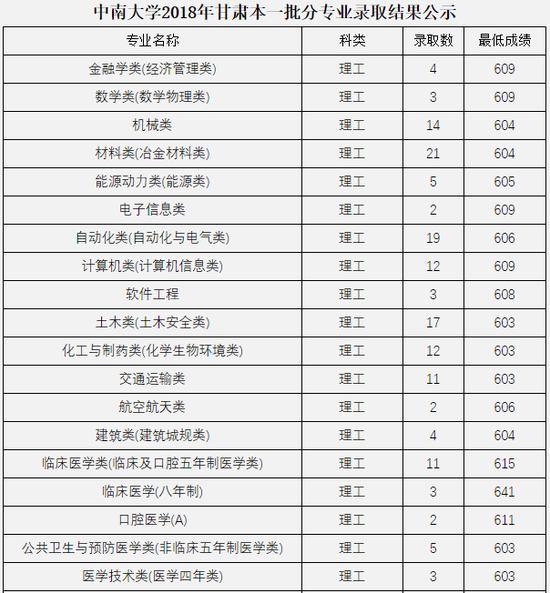 中南大学2018年甘肃本一批分专业录取结果公示

| 专业名称 | 科类 | 录取数 | 最低成绩 |
|---|---|---|---|
| 金融学类(经济管理类) | 理工 | 4 | 609 |
| 数学类(数学物理类) | 理工 | 3 | 609 |
| 机械类 | 理工 | 14 | 604 |
| 材料类(冶金材料类) | 理工 | 21 | 604 |
| 能源动力类(能源类) | 理工 | 5 | 605 |
| 电子信息类 | 理工 | 2 | 609 |
| 自动化类(自动化与电气类) | 理工 | 19 | 606 |
| 计算机类(计算机信息类) | 理工 | 12 | 609 |
| 软件工程 | 理工 | 3 | 608 |
| 土木类(土木安全类) | 理工 | 17 | 603 |
| 化工与制药类(化学生物环境类) | 理工 | 12 | 603 |
| 交通运输类 | 理工 | 11 | 603 |
| 航空航天类 | 理工 | 2 | 606 |
| 建筑类(建筑城规类) | 理工 | 4 | 604 |
| 临床医学类(临床及口腔五年制医学类) | 理工 | 11 | 615 |
| 临床医学(八年制) | 理工 | 3 | 641 |
| 口腔医学(A) | 理工 | 2 | 611 |
| 公共卫生与预防医学类(非临床五年制医学类) | 理工 | 5 | 603 |
| 医学技术类(医学四年类) | 理工 | 3 | 603 |